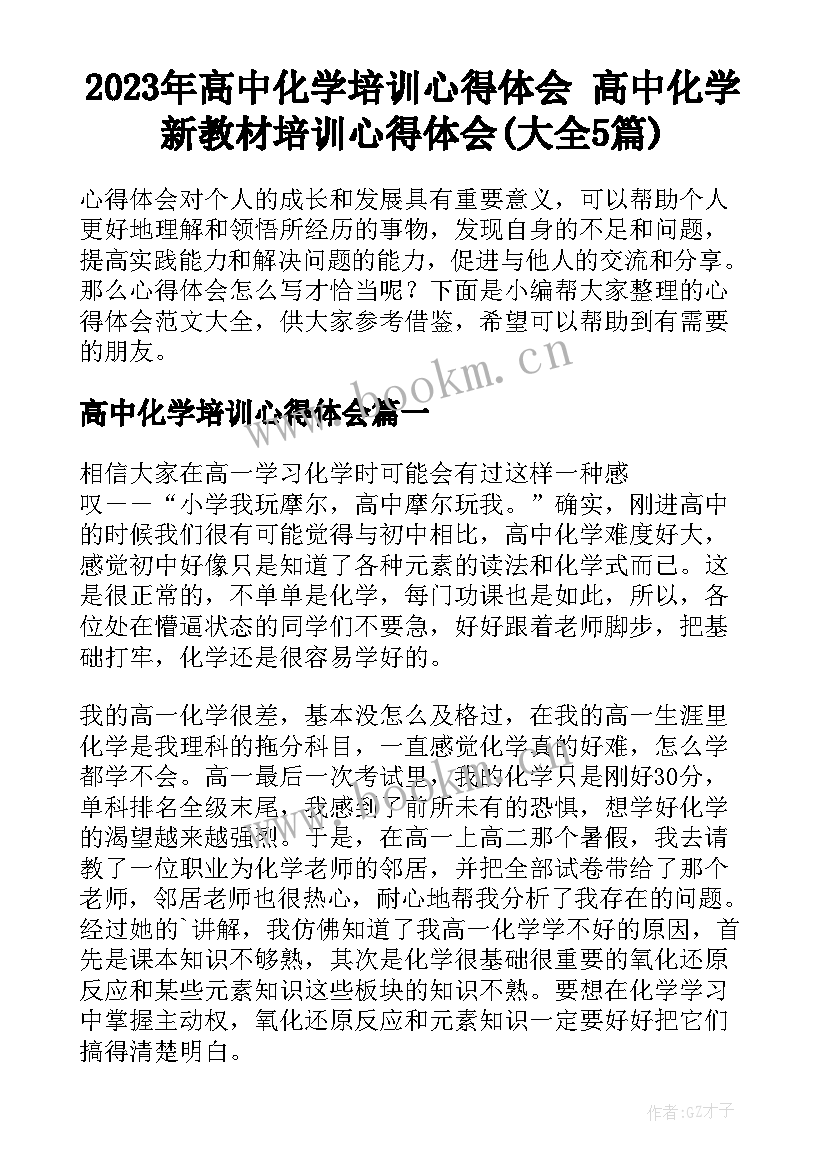 2023年高中化学培训心得体会 高中化学新教材培训心得体会(大全5篇)

心得体会对个人的成长和发展具有重要意义，可以帮助个人更好地理解和领悟所经历的事物，发现自身的不足和问题，提高实践能力和解决问题的能力，促进与他人的交流和分享。那么心得体会怎么写才恰当呢？下面是小编帮大家整理的心得体会范文大全，供大家参考借鉴，希望可以帮助到有需要的朋友。

www.bookm.cn

高中化学培训心得体会篇一

相信大家在高一学习化学时可能会有过这样一种感叹——“小学我玩摩尔，高中摩尔玩我。”确实，刚进高中的时候我们很有可能觉得与初中相比，高中化学难度好大，感觉初中好像只是知道了各种元素的读法和化学式而已。这是很正常的，不单单是化学，每门功课也是如此，所以，各位处在懵逼状态的同学们不要急，好好跟着老师脚步，把基础打牢，化学还是很容易学好的。

我的高一化学很差，基本没怎么及格过，在我的高一生涯里化学是我理科的拖分科目，一直感觉化学真的好难，怎么学都学不会。高一最后一次考试里，我的化学只是刚好30分，单科排名全级末尾，我感到了前所未有的恐惧，想学好化学的渴望越来越强烈。于是，在高一上高二那个暑假，我去请教了一位职业为化学老师的邻居，并把全部试卷带给了那个老师，邻居老师也很热心，耐心地帮我分析了我存在的问题。经过她的`讲解，我仿佛知道了我高一化学学不好的原因，首先是课本知识不够熟，其次是化学很基础很重要的氧化还原反应和某些元素知识这些板块的知识不熟。要想在化学学习中掌握主动权，氧化还原反应和元素知识一定要好好把它们搞得清楚明白。

作者:GZ才子